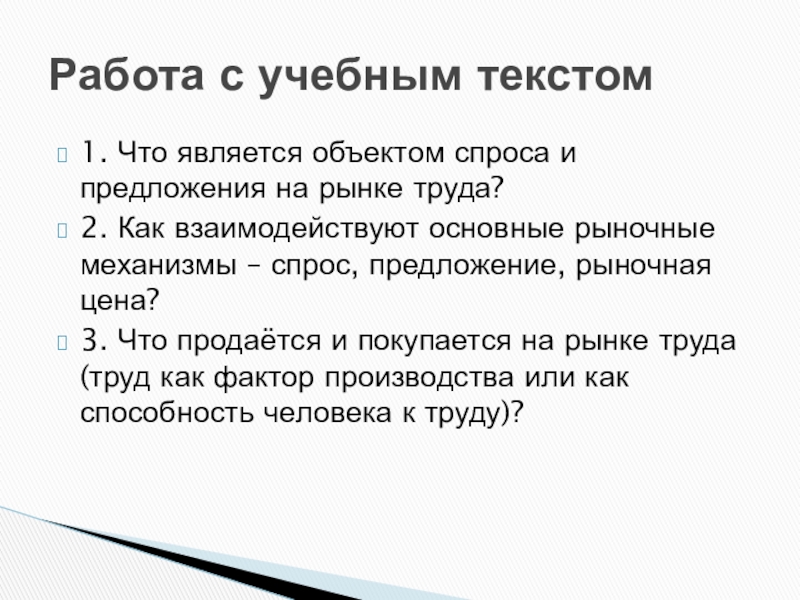 Работа с учебным текстом

1. Что является объектом спроса и предложения на рынке труда?

2. Как взаимодействуют основные рыночные механизмы – спрос, предложение, рыночная цена?

3. Что продаётся и покупается на рынке труда (труд как фактор производства или как способность человека к труду)?